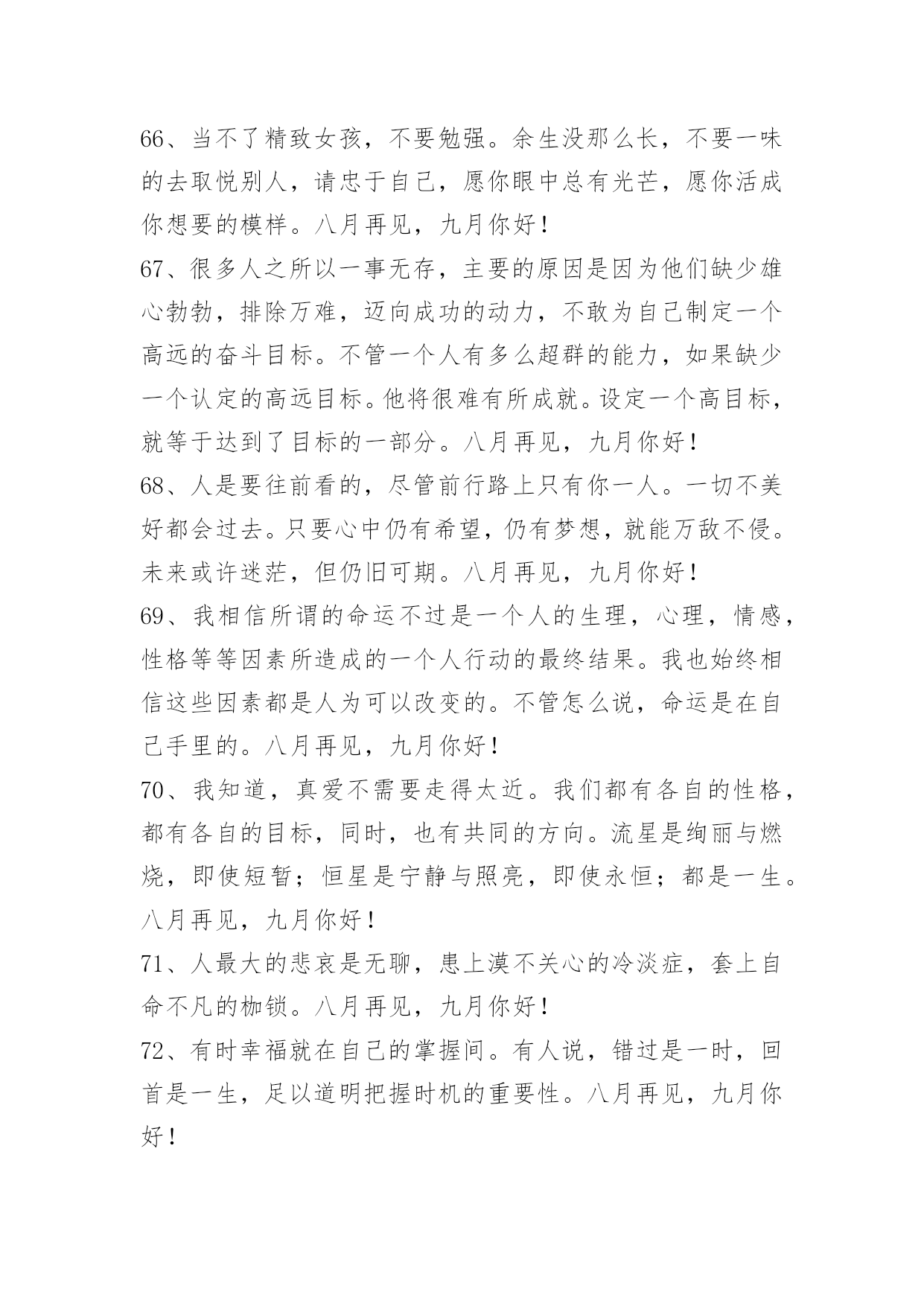 66、当不了精致女孩，不要勉强。余生没那么长，不要一味的去取悦别人，请忠于自己，愿你眼中总有光芒，愿你活成你想要的模样。八月再见，九月你好！

67、很多人之所以一事无存，主要的原因是因为他们缺少雄心勃勃，排除万难，迈向成功的动力，不敢为自己制定一个高远的奋斗目标。不管一个人有多么超群的能力，如果缺少一个认定的高远目标。他将很难有所成就。设定一个高目标，就等于达到了目标的一部分。八月再见，九月你好！

68、人是要往前看的，尽管前行路上只有你一人。一切不美好都会过去。只要心中仍有希望，仍有梦想，就能万敌不侵。未来或许迷茫，但仍旧可期。八月再见，九月你好！

69、我相信所谓的命运不过是一个人的生理，心理，情感，性格等等因素所造成的一个人行动的最终结果。我也始终相信这些因素都是人为可以改变的。不管怎么说，命运是在自己手里的。八月再见，九月你好！

70、我知道，真爱不需要走得太近。我们都有各自的性格，都有各自的目标，同时，也有共同的方向。流星是绚丽与燃烧，即使短暂；恒星是宁静与照亮，即使永恒；都是一生。八月再见，九月你好！

71、人最大的悲哀是无聊，患上漠不关心的冷淡症，套上自命不凡的枷锁。八月再见，九月你好！

72、有时幸福就在自己的掌握间。有人说，错过是一时，回首是一生，足以道明把握时机的重要性。八月再见，九月你好！